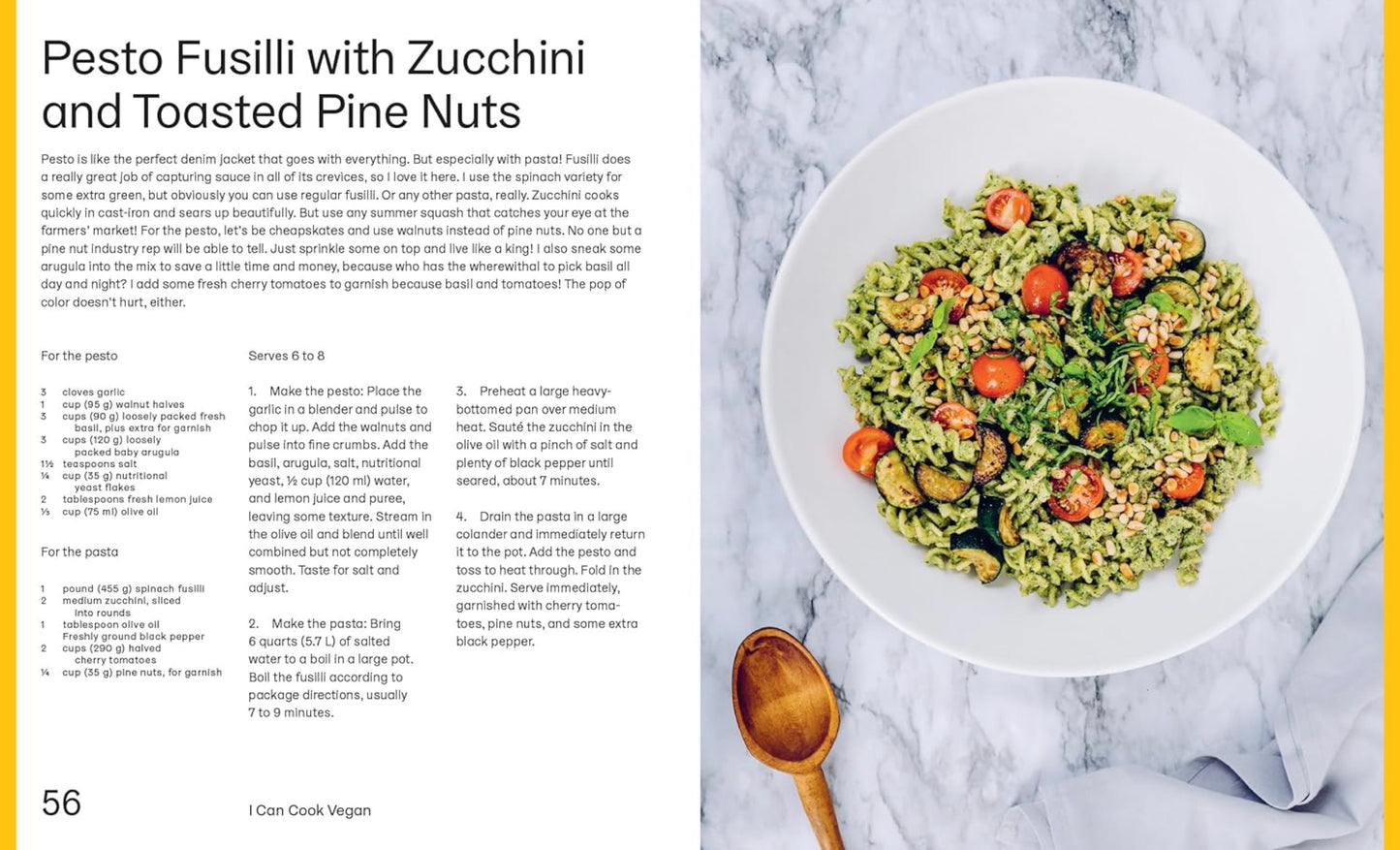 Pesto Fusilli with Zucchini and Toasted Pine Nuts

Pesto is like the perfect denim jacket that goes with everything. But especially with pasta! Fusilli does a really great job of capturing sauce in all of its crevices, so I love it here. I use the spinach variety for some extra green, but obviously you can use regular fusilli. Or any other pasta, really. Zucchini cooks quickly in cast-iron and sears up beautifully. But use any summer squash that catches your eye at the farmers' market! For the pesto, let's be cheapskates and use walnuts instead of pine nuts. No one but a pine nut industry rep will be able to tell. Just sprinkle some on top and live like a king! I also sneak some arugula into the mix to save a little time and money, because who has the wherewithal to pick basil all day and night? I add some fresh cherry tomatoes to garnish because basil and tomatoes! The pop of color doesn't hurt, either.

For the pesto

3 cloves garlic
1 cup (95 g) walnut halves
3 cups (90 g) loosely packed fresh basil, plus extra for garnish
3 cups (120 g) loosely packed baby arugula
1½ teaspoons salt
¼ cup (35 g) nutritional yeast flakes
2 tablespoons fresh lemon juice
⅓ cup (75 ml) olive oil

For the pasta

1 pound (455 g) spinach fusilli
2 medium zucchini, sliced into rounds
1 tablespoon olive oil
Freshly ground black pepper
2 cups (290 g) halved cherry tomatoes
¼ cup (35 g) pine nuts, for garnish

Serves 6 to 8

1. Make the pesto: Place the garlic in a blender and pulse to chop it up. Add the walnuts and pulse into fine crumbs. Add the basil, arugula, salt, nutritional yeast, ½ cup (120 ml) water, and lemon juice and puree, leaving some texture. Stream in the olive oil and blend until well combined but not completely smooth. Taste for salt and adjust.

2. Make the pasta: Bring 6 quarts (5.7 L) of salted water to a boil in a large pot. Boil the fusilli according to package directions, usually 7 to 9 minutes.

3. Preheat a large heavy-bottomed pan over medium heat. Sauté the zucchini in the olive oil with a pinch of salt and plenty of black pepper until seared, about 7 minutes.

4. Drain the pasta in a large colander and immediately return it to the pot. Add the pesto and toss to heat through. Fold in the zucchini. Serve immediately, garnished with cherry tomatoes, pine nuts, and some extra black pepper.

56

I Can Cook Vegan